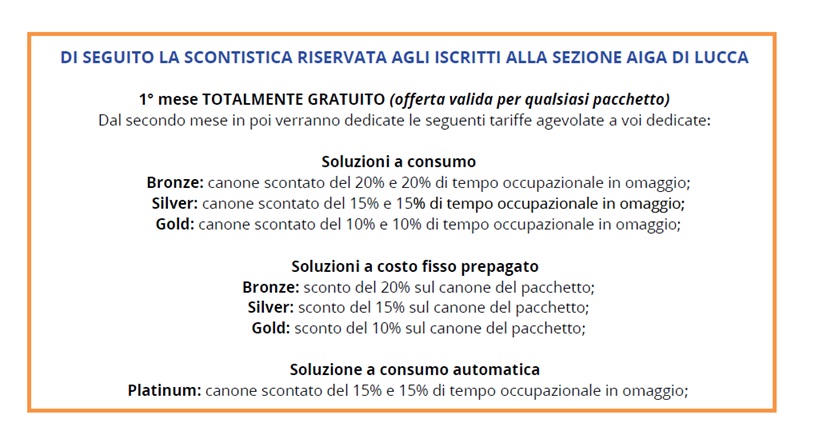 DI SEGUITO LA SCONTISTICA RISERVATA AGLI ISCRITTI ALLA SEZIONE AIGA DI LUCCA

1° mese TOTALMENTE GRATUITO (offerta valida per qualsiasi pacchetto)
Dal secondo mese in poi verranno dedicate le seguenti tariffe agevolate a voi dedicate:

Soluzioni a consumo
Bronze: canone scontato del 20% e 20% di tempo occupazionale in omaggio;
Silver: canone scontato del 15% e 15% di tempo occupazionale in omaggio;
Gold: canone scontato del 10% e 10% di tempo occupazionale in omaggio;

Soluzioni a costo fisso prepagato
Bronze: sconto del 20% sul canone del pacchetto;
Silver: sconto del 15% sul canone del pacchetto;
Gold: sconto del 10% sul canone del pacchetto;

Soluzione a consumo automatica
Platinum: canone scontato del 15% e 15% di tempo occupazionale in omaggio;